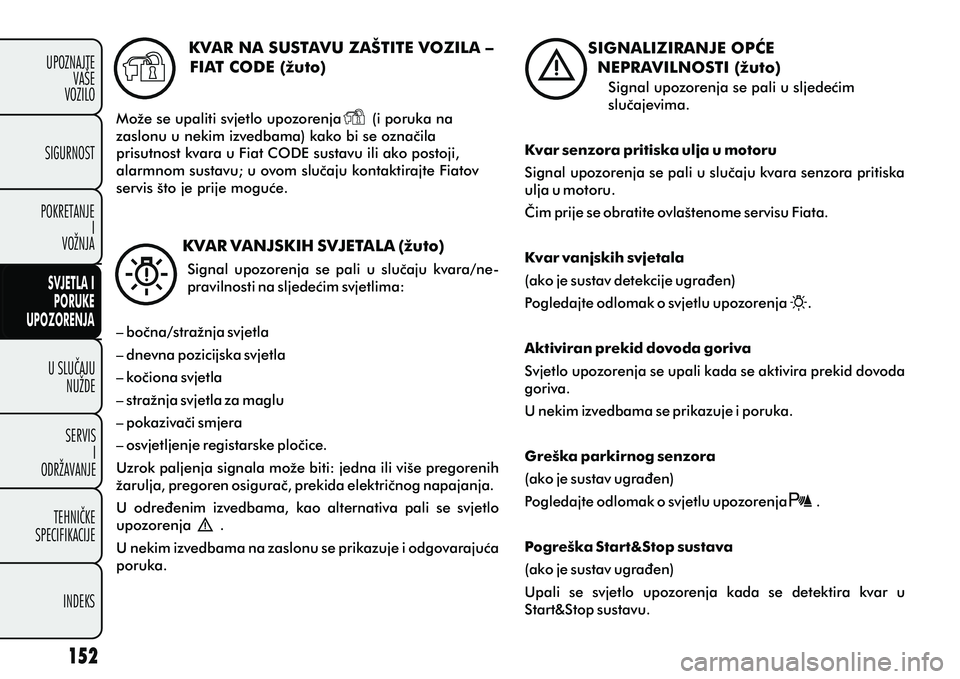 UPOZNAJTE VAŠE VOZILO

SIGURNOST

POKRETANJE I VOŽNJA

SVJETLA I PORUKE UPOZORENJA

U SLUČAJU NUŽDE

SERVIS I ODRŽAVANJE

TEHNIČKE SPECIFIKACIJE

INDEKS

152

KVAR NA SUSTAVU ZAŠTITE VOZILA – FIAT CODE (žuto)

Može se upaliti svjetlo upozorenja (i poruka na zaslonu u nekim izvedbama) kako bi se označila prisutnost kvara u Fiat CODE sustavu ili ako postoji, alarmnom sustavu; u ovom slučaju kontaktirajte Fiatov servis što je prije moguće.

KVAR VANJSKIH SVJETALA (žuto)

Signal upozorenja se pali u slučaju kvara/nepravilnosti na sljedećim svjetlima:

– bočna/stražnja svjetla
– dnevna pozicijska svjetla
– kočiona svjetla
– stražnja svjetla za maglu
– pokazivači smjera
– osvjetljenje registarske pločice.

Uzrok paljenja signala može biti: jedna ili više pregorenih žarulja, pregoren osigurač, prekida električnog napajanja.

U određenim izvedbama, kao alternativa pali se svjetlo upozorenja .

U nekim izvedbama na zaslonu se prikazuje i odgovarajuća poruka.

SIGNALIZIRANJE OPĆE NEPRAVILNOSTI (žuto)

Signal upozorenja se pali u sljedećim slučajevima.

Kvar senzora pritiska ulja u motoru

Signal upozorenja se pali u slučaju kvara senzora pritiska ulja u motoru.

Čim prije se obratite ovlaštenome servisu Fiata.

Kvar vanjskih svjetala

(ako je sustav detekcije ugrađen)

Pogledajte odlomak o svjetlu upozorenja .

Aktiviran prekid dovoda goriva

Svjetlo upozorenja se upali kada se aktivira prekid dovoda goriva.

U nekim izvedbama se prikazuje i poruka.

Greška parkirnog senzora

(ako je sustav ugrađen)

Pogledajte odlomak o svjetlu upozorenja .

Pogreška Start&Stop sustava

(ako je sustav ugrađen)

Upali se svjetlo upozorenja kada se detektira kvar u Start&Stop sustavu.

carmanualsonline.info